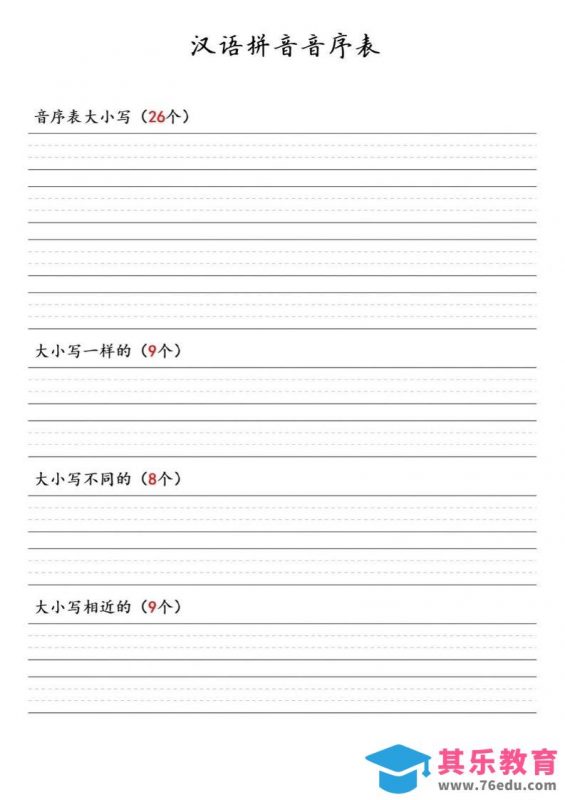 汉语拼音音序表

音序表大小写（26个）

大小写一样的（9个）

大小写不同的（8个）

大小写相近的（9个）

其乐教育
www.76edu.com